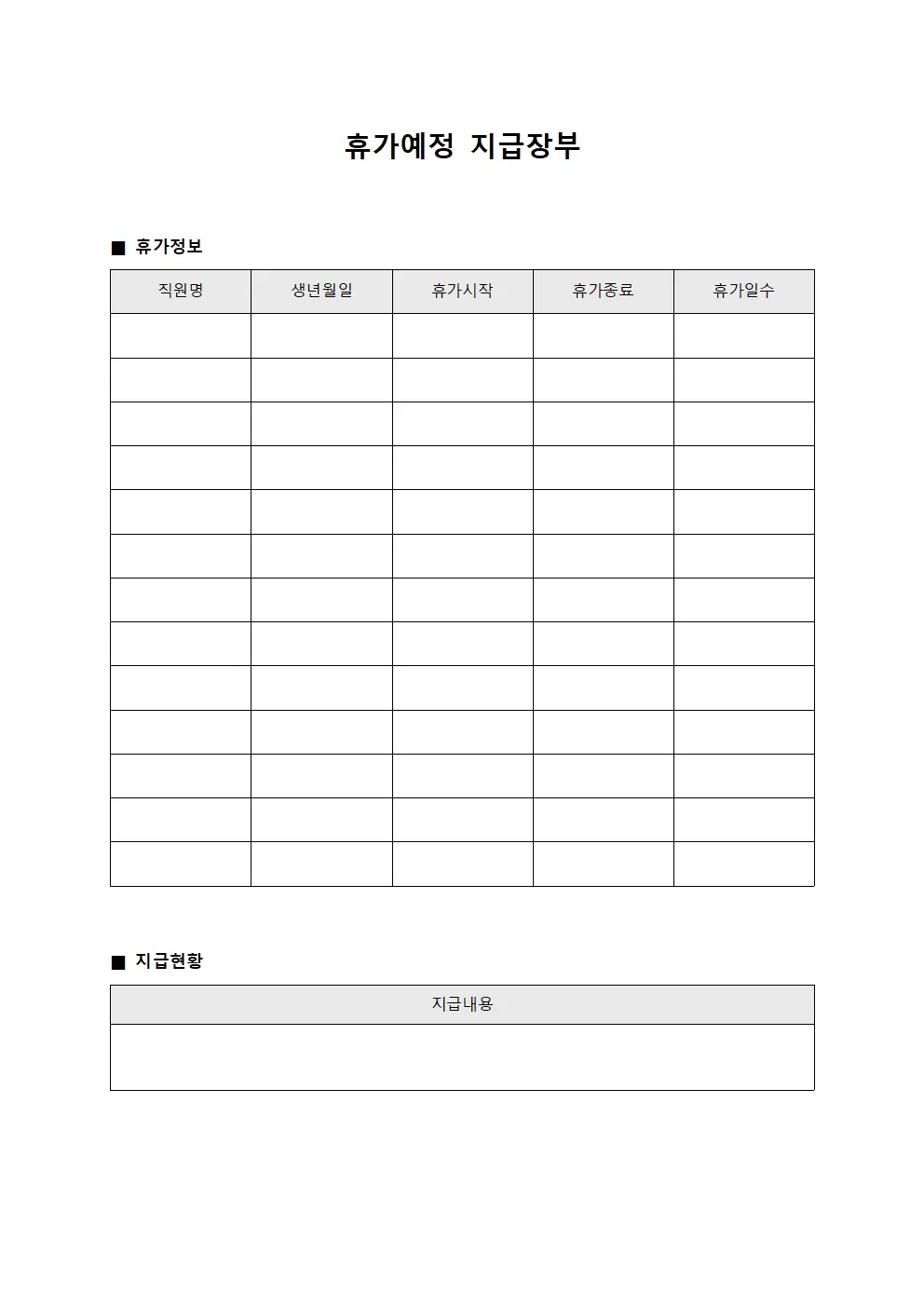 휴가예정 지급장부

■ 휴가정보

| 직원명 | 생년월일 | 휴가시작 | 휴가종료 | 휴가일수 |
|---|---|---|---|---|
| | | | | |
| | | | | |
| | | | | |
| | | | | |
| | | | | |
| | | | | |
| | | | | |
| | | | | |
| | | | | |
| | | | | |
| | | | | |
| | | | | |
| | | | | |

■ 지급현황

| 지급내용 |
|---|
| |